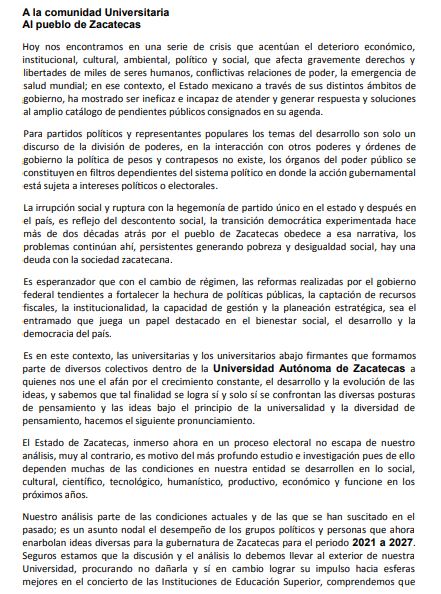 A la comunidad Universitaria
Al pueblo de Zacatecas

Hoy nos encontramos en una serie de crisis que acentúan el deterioro económico, institucional, cultural, ambiental, político y social, que afecta gravemente derechos y libertades de miles de seres humanos, conflictivas relaciones de poder, la emergencia de salud mundial; en ese contexto, el Estado mexicano a través de sus distintos ámbitos de gobierno, ha mostrado ser ineficaz e incapaz de atender y generar respuesta y soluciones al amplio catálogo de pendientes públicos consignados en su agenda.

Para partidos políticos y representantes populares los temas del desarrollo son solo un discurso de la división de poderes, en la interacción con otros poderes y órdenes de gobierno la política de pesos y contrapesos no existe, los órganos del poder público se constituyen en filtros dependientes del sistema político en donde la acción gubernamental está sujeta a intereses políticos o electorales.

La irrupción social y ruptura con la hegemonía de partido único en el estado y después en el país, es reflejo del descontento social, la transición democrática experimentada hace más de dos décadas atrás por el pueblo de Zacatecas obedece a esa narrativa, los problemas continúan ahí, persistentes generando pobreza y desigualdad social, hay una deuda con la sociedad zacatecana.

Es esperanzador que con el cambio de régimen, las reformas realizadas por el gobierno federal tendientes a fortalecer la hechura de políticas públicas, la captación de recursos fiscales, la institucionalidad, la capacidad de gestión y la planeación estratégica, sea el entramado que juega un papel destacado en el bienestar social, el desarrollo y la democracia del país.

Es en este contexto, las universitarias y los universitarios abajo firmantes que formamos parte de diversos colectivos dentro de la Universidad Autónoma de Zacatecas a quienes nos une el afán por el crecimiento constante, el desarrollo y la evolución de las ideas, y sabemos que tal finalidad se logra sí y solo sí se confrontan las diversas posturas de pensamiento y las ideas bajo el principio de la universalidad y la diversidad de pensamiento, hacemos el siguiente pronunciamiento.

El Estado de Zacatecas, inmerso ahora en un proceso electoral no escapa de nuestro análisis, muy al contrario, es motivo del más profundo estudio e investigación pues de ello dependen muchas de las condiciones en nuestra entidad se desarrollen en lo social, cultural, científico, tecnológico, humanístico, productivo, económico y funcione en los próximos años.

Nuestro análisis parte de las condiciones actuales y de las que se han suscitado en el pasado; es un asunto nodal el desempeño de los grupos políticos y personas que ahora enarbolan ideas diversas para la gubernatura de Zacatecas para el periodo 2021 a 2027. Seguros estamos que la discusión y el análisis lo debemos llevar al exterior de nuestra Universidad, procurando no dañarla y sí en cambio lograr su impulso hacia esferas mejores en el concierto de las Instituciones de Educación Superior, comprendemos que